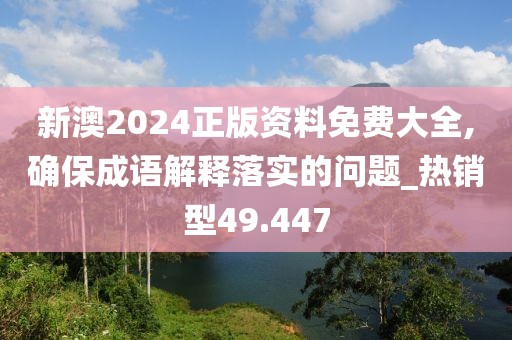 新澳2024正版资料免费大全,确保成语解释落实的问题_热销型49.447